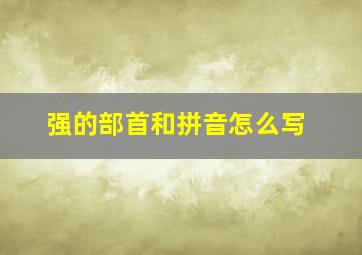 强的部首和拼音怎么写